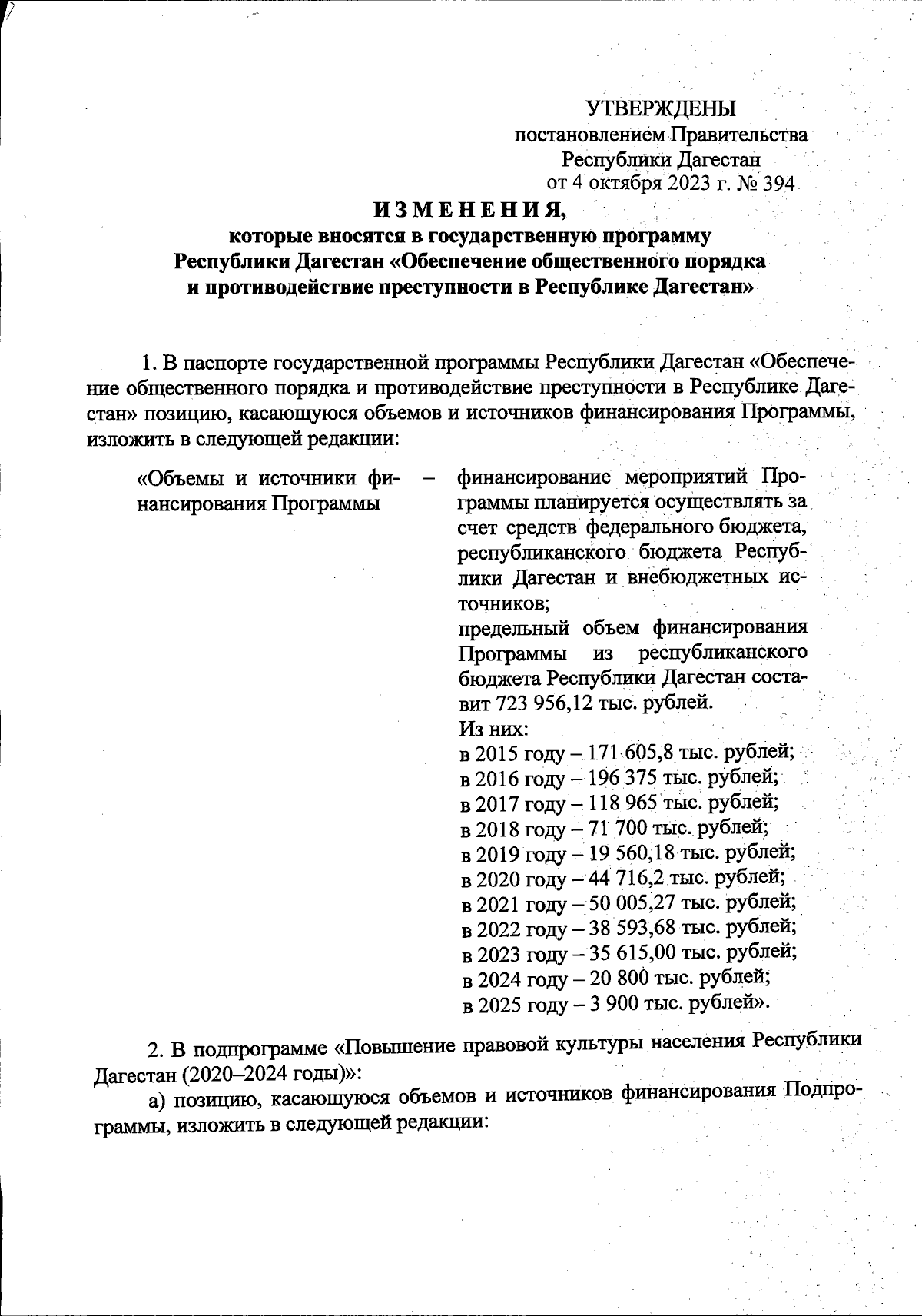 УТВЕРЖДЕНЫ
постановлением Правительства
Республики Дагестан
от 4 октября 2023 г. № 394

ИЗМЕНЕНИЯ,
которые вносятся в государственную программу
Республики Дагестан «Обеспечение общественного порядка
и противодействие преступности в Республике Дагестан»

1. В паспорте государственной программы Республики Дагестан «Обеспечение общественного порядка и противодействие преступности в Республике Дагестан» позицию, касающуюся объемов и источников финансирования Программы, изложить в следующей редакции:

«Объемы и источники финансирования Программы – финансирование мероприятий Программы планируется осуществлять за счет средств федерального бюджета, республиканского бюджета Республики Дагестан и внебюджетных источников;
предельный объем финансирования Программы из республиканского бюджета Республики Дагестан составит 723 956,12 тыс. рублей.
Из них:
в 2015 году – 171 605,8 тыс. рублей;
в 2016 году – 196 375 тыс. рублей;
в 2017 году – 118 965 тыс. рублей;
в 2018 году – 71 700 тыс. рублей;
в 2019 году – 19 560,18 тыс. рублей;
в 2020 году – 44 716,2 тыс. рублей;
в 2021 году – 50 005,27 тыс. рублей;
в 2022 году – 38 593,68 тыс. рублей;
в 2023 году – 35 615,00 тыс. рублей;
в 2024 году – 20 800 тыс. рублей;
в 2025 году – 3 900 тыс. рублей».

2. В подпрограмме «Повышение правовой культуры населения Республики Дагестан (2020–2024 годы)»:
а) позицию, касающуюся объемов и источников финансирования Подпрограммы, изложить в следующей редакции: